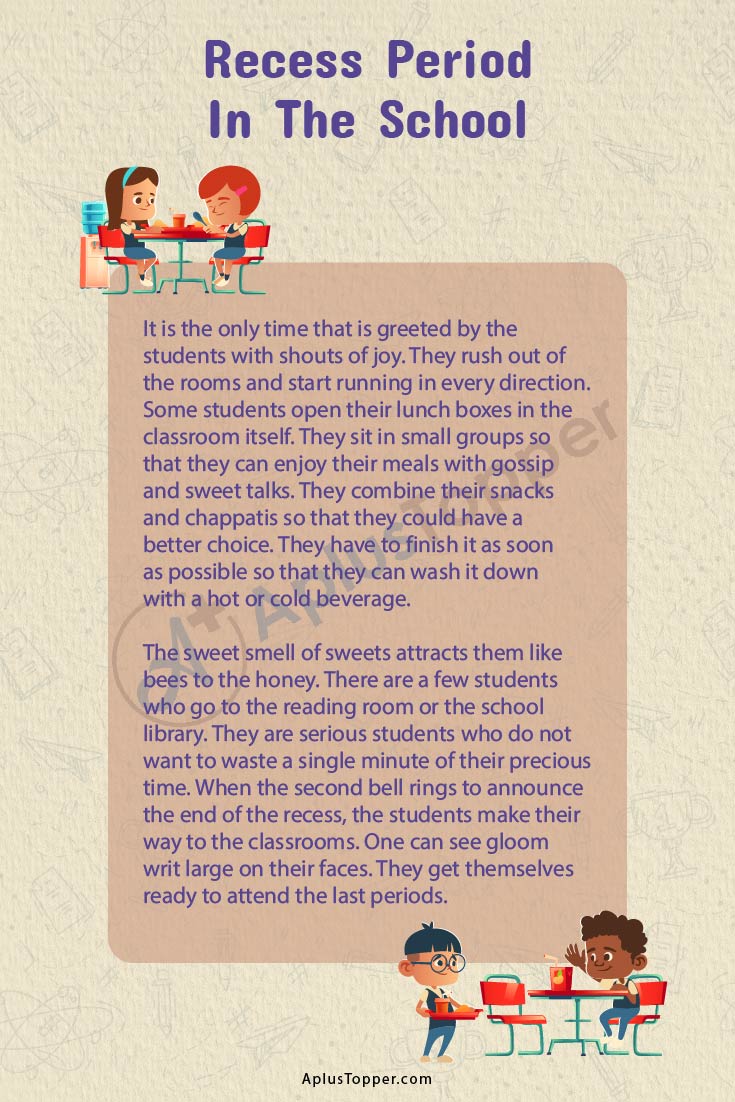 Recess Period
In The School

It is the only time that is greeted by the students with shouts of joy. They rush out of the rooms and start running in every direction. Some students open their lunch boxes in the classroom itself. They sit in small groups so that they can enjoy their meals with gossip and sweet talks. They combine their snacks and chappatis so that they could have a better choice. They have to finish it as soon as possible so that they can wash it down with a hot or cold beverage.

The sweet smell of sweets attracts them like bees to the honey. There are a few students who go to the reading room or the school library. They are serious students who do not want to waste a single minute of their precious time. When the second bell rings to announce the end of the recess, the students make their way to the classrooms. One can see gloom writ large on their faces. They get themselves ready to attend the last periods.

AplusTopper.com

A+ Aplus Topper